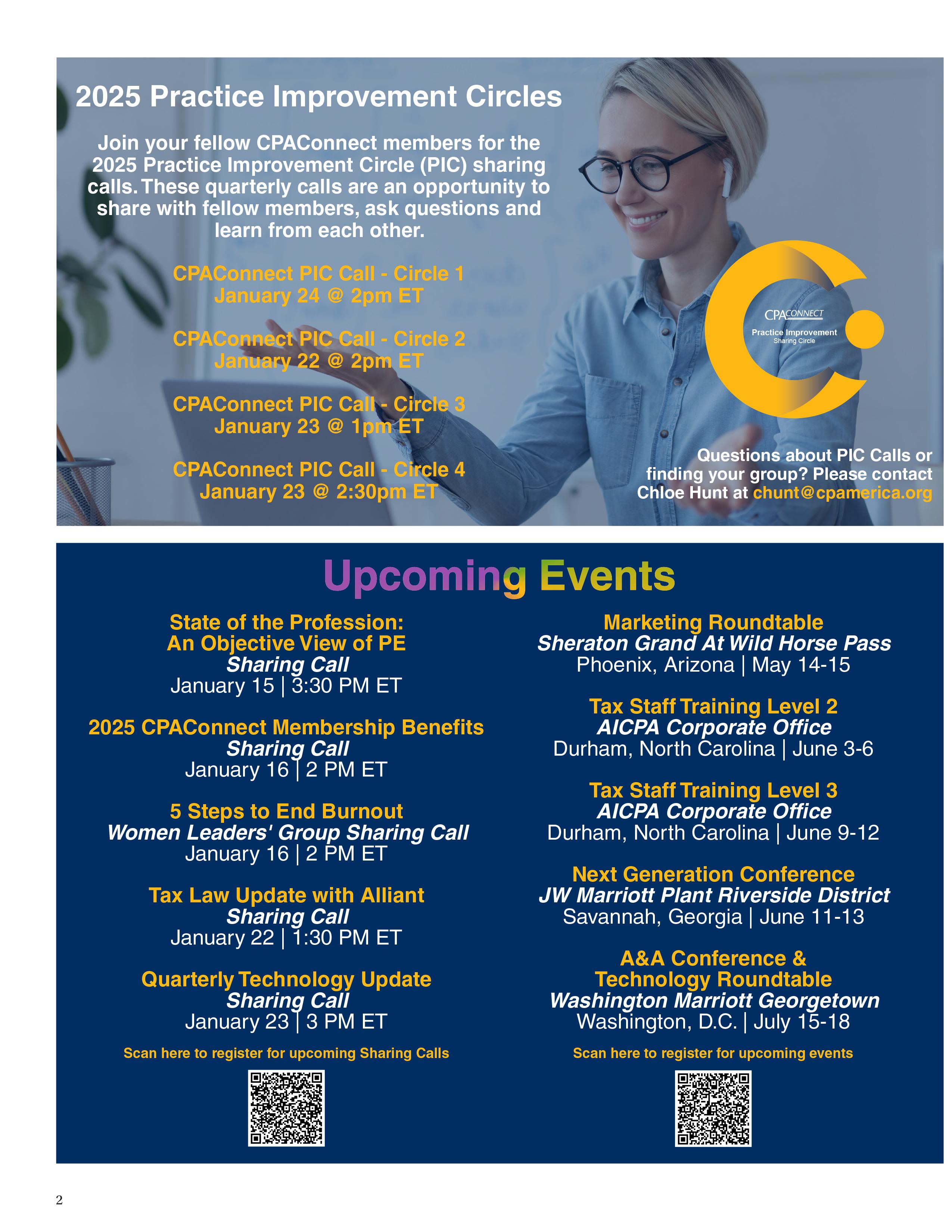 2025 Practice Improvement Circles

Join your fellow CPAConnect members for the 2025 Practice Improvement Circle (PIC) sharing calls. These quarterly calls are an opportunity to share with fellow members, ask questions and learn from each other.

CPAConnect PIC Call - Circle 1
January 24 @ 2pm ET

CPAConnect PIC Call - Circle 2
January 22 @ 2pm ET

CPAConnect PIC Call - Circle 3
January 23 @ 1pm ET

CPAConnect PIC Call - Circle 4
January 23 @ 2:30pm ET

CPACONNECT
Practice Improvement
Sharing Circle

Questions about PIC Calls or finding your group? Please contact Chloe Hunt at chunt@cpamerica.org

Upcoming Events

State of the Profession:
An Objective View of PE
Sharing Call
January 15 | 3:30 PM ET

2025 CPAConnect Membership Benefits
Sharing Call
January 16 | 2 PM ET

5 Steps to End Burnout
Women Leaders' Group Sharing Call
January 16 | 2 PM ET

Tax Law Update with Alliant
Sharing Call
January 22 | 1:30 PM ET

Quarterly Technology Update
Sharing Call
January 23 | 3 PM ET

Scan here to register for upcoming Sharing Calls

Marketing Roundtable
Sheraton Grand At Wild Horse Pass
Phoenix, Arizona | May 14-15

Tax Staff Training Level 2
AICPA Corporate Office
Durham, North Carolina | June 3-6

Tax Staff Training Level 3
AICPA Corporate Office
Durham, North Carolina | June 9-12

Next Generation Conference
JW Marriott Plant Riverside District
Savannah, Georgia | June 11-13

A&A Conference &
Technology Roundtable
Washington Marriott Georgetown
Washington, D.C. | July 15-18

Scan here to register for upcoming events

2